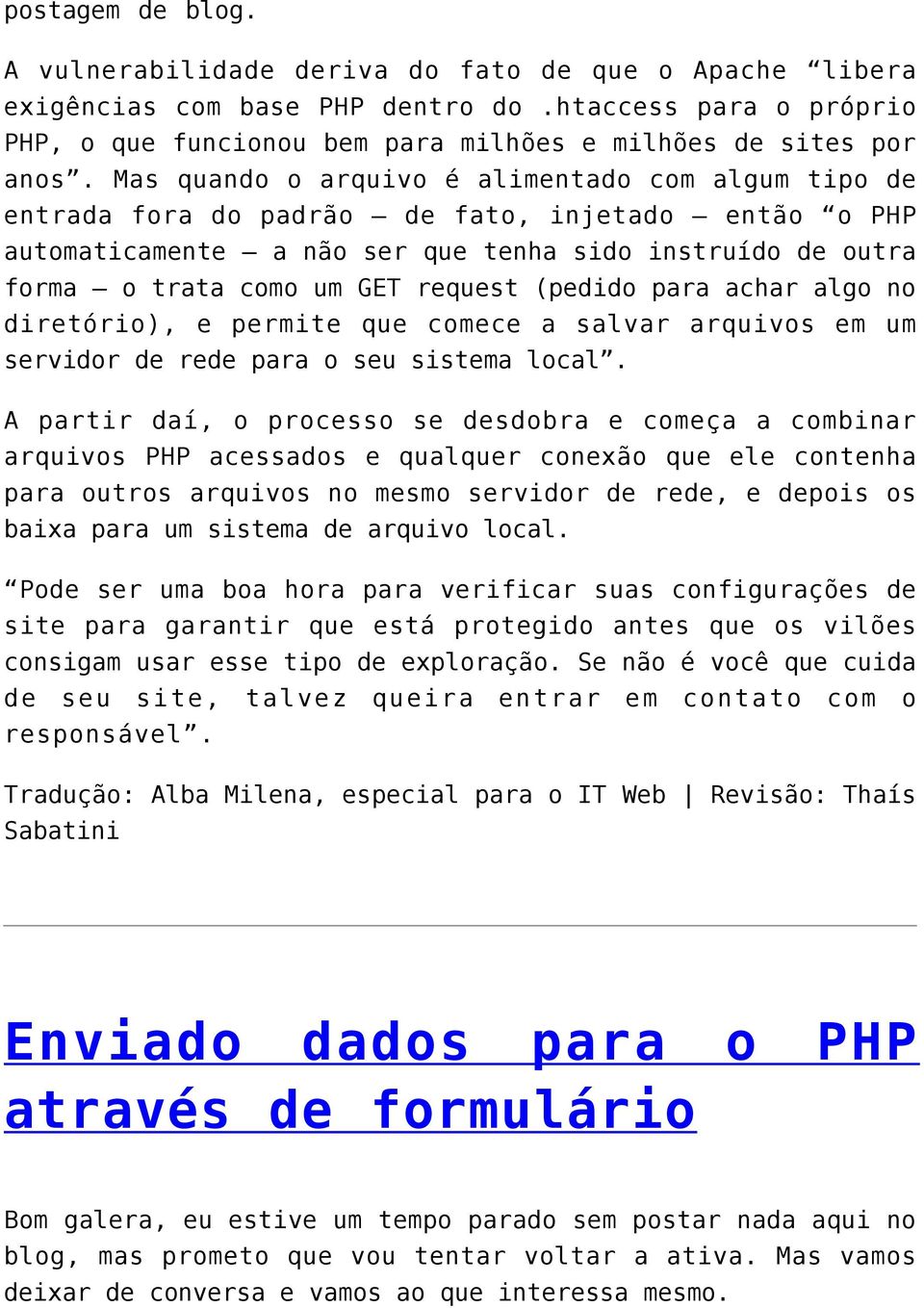 postagem de blog.

A vulnerabilidade deriva do fato de que o Apache “libera exigências com base PHP dentro do .htaccess para o próprio PHP, o que funcionou bem para milhões e milhões de sites por anos”. Mas quando o arquivo é alimentado com algum tipo de entrada fora do padrão – de fato, injetado – então “o PHP automaticamente – a não ser que tenha sido instruído de outra forma – o trata como um GET request (pedido para achar algo no diretório), e permite que comece a salvar arquivos em um servidor de rede para o seu sistema local”.

A partir daí, o processo se desdobra e começa a combinar arquivos PHP acessados e qualquer conexão que ele contenha para outros arquivos no mesmo servidor de rede, e depois os baixa para um sistema de arquivo local.

“Pode ser uma boa hora para verificar suas configurações de site para garantir que está protegido antes que os vilões consigam usar esse tipo de exploração. Se não é você que cuida de seu site, talvez queira entrar em contato com o responsável”.

Tradução: Alba Milena, especial para o IT Web | Revisão: Thaís Sabatini

Enviado dados para o PHP através de formulário

Bom galera, eu estive um tempo parado sem postar nada aqui no blog, mas prometo que vou tentar voltar a ativa. Mas vamos deixar de conversa e vamos ao que interessa mesmo.